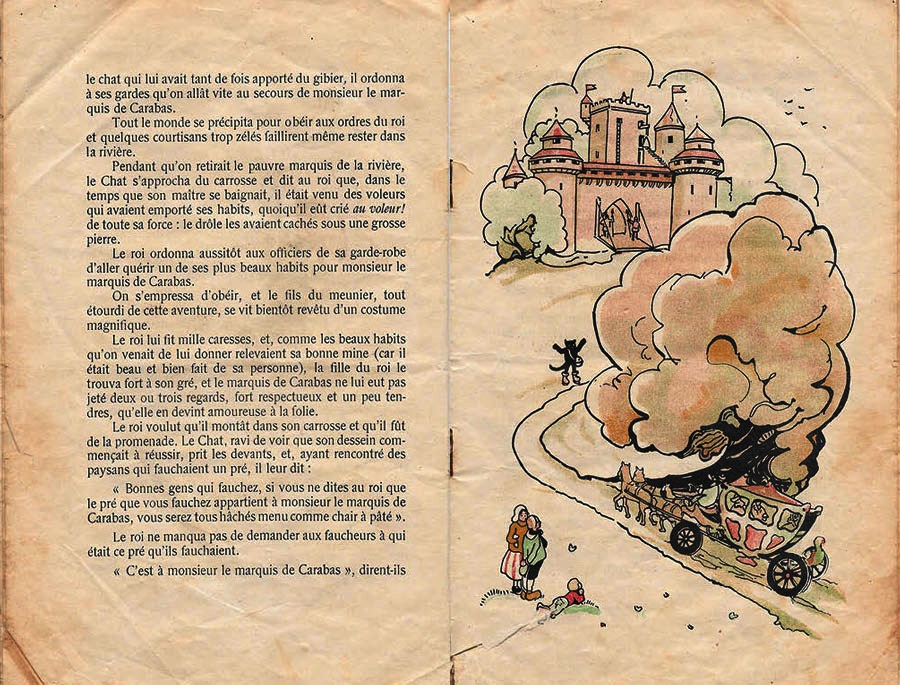 le chat qui lui avait tant de fois apporté du gibier, il ordonna à ses gardes qu'on allât vite au secours de monsieur le marquis de Carabas.

Tout le monde se précipita pour obéir aux ordres du roi et quelques courtisans trop zélés faillirent même rester dans la rivière.

Pendant qu'on retirait le pauvre marquis de la rivière, le Chat s'approcha du carrosse et dit au roi que, dans le temps que son maître se baignait, il était venu des voleurs qui avaient emporté ses habits, quoiqu'il eût crié au voleur! de toute sa force : le drôle les avaient cachés sous une grosse pierre.

Le roi ordonna aussitôt aux officiers de sa garde-robe d'aller quérir un de ses plus beaux habits pour monsieur le marquis de Carabas.

On s'empressa d'obéir, et le fils du meunier, tout étourdi de cette aventure, se vit bientôt revêtu d'un costume magnifique.

Le roi lui fit mille caresses, et, comme les beaux habits qu'on venait de lui donner relevaient sa bonne mine (car il était beau et bien fait de sa personne), la fille du roi le trouva fort à son gré, et le marquis de Carabas ne lui eut pas jeté deux ou trois regards, fort respectueux et un peu tendres, qu'elle en devint amoureuse à la folie.

Le roi voulut qu'il montât dans son carrosse et qu'il fût de la promenade. Le Chat, ravi de voir que son dessein commençait à réussir, prit les devants, et, ayant rencontré des paysans qui fauchaient un pré, il leur dit :

« Bonnes gens qui fauchez, si vous ne dites au roi que le pré que vous fauchez appartient à monsieur le marquis de Carabas, vous serez tous hâchés menu comme chair à pâté ».

Le roi ne manqua pas de demander aux faucheurs à qui était ce pré qu'ils fauchaient.

« C'est à monsieur le marquis de Carabas », dirent-ils